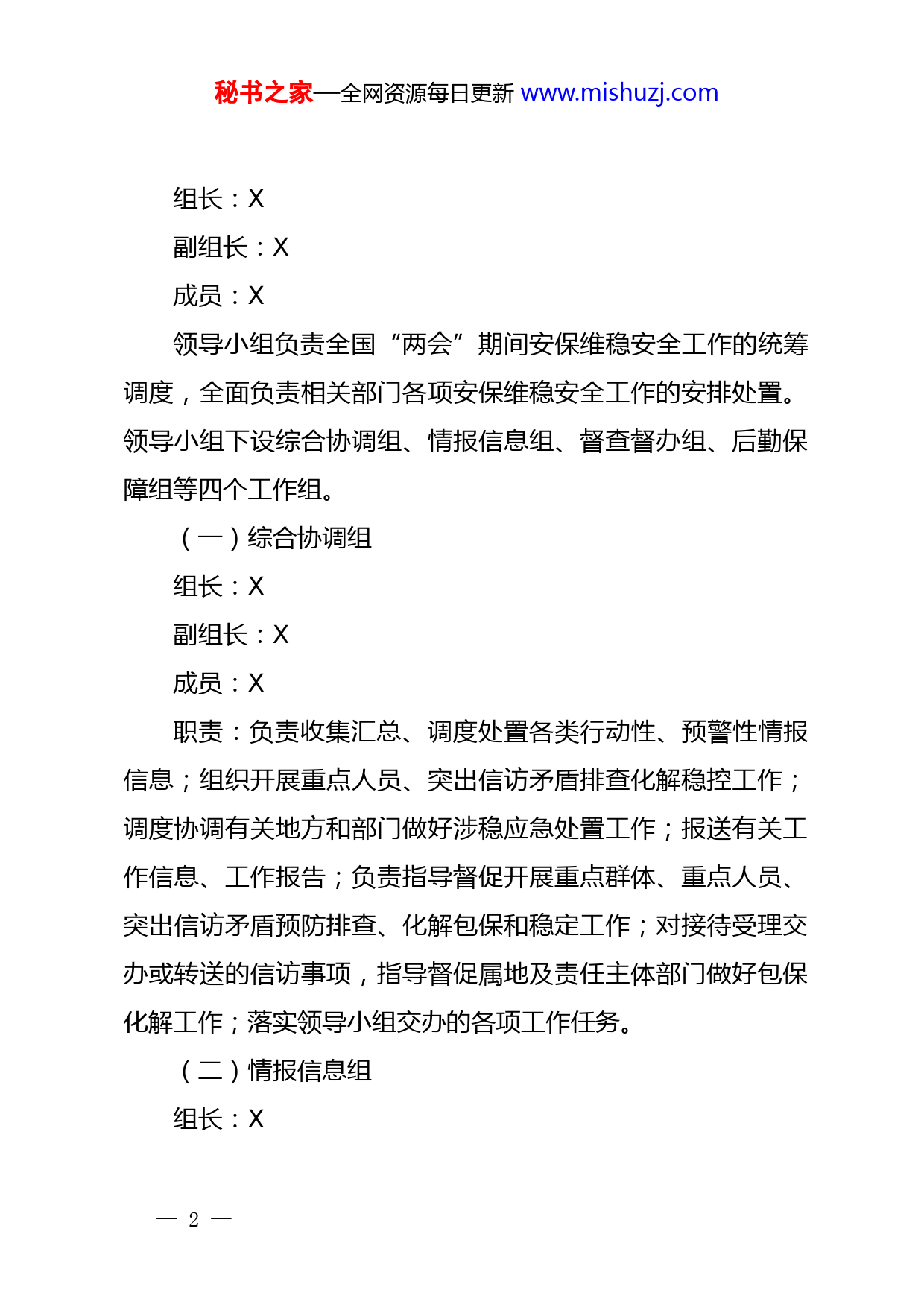 秘书之家—全网资源每日更新 www.mishuzj.com

组长：X

副组长：X

成员：X

领导小组负责全国“两会”期间安保维稳安全工作的统筹调度，全面负责相关部门各项安保维稳安全工作的安排处置。领导小组下设综合协调组、情报信息组、督查督办组、后勤保障组等四个工作组。

（一）综合协调组

组长：X

副组长：X

成员：X

职责：负责收集汇总、调度处置各类行动性、预警性情报信息；组织开展重点人员、突出信访矛盾排查化解稳控工作；调度协调有关地方和部门做好涉稳应急处置工作；报送有关工作信息、工作报告；负责指导督促开展重点群体、重点人员、突出信访矛盾预防排查、化解包保和稳定工作；对接待受理交办或转送的信访事项，指导督促属地及责任主体部门做好包保化解工作；落实领导小组交办的各项工作任务。

（二）情报信息组

组长：X

— 2 —